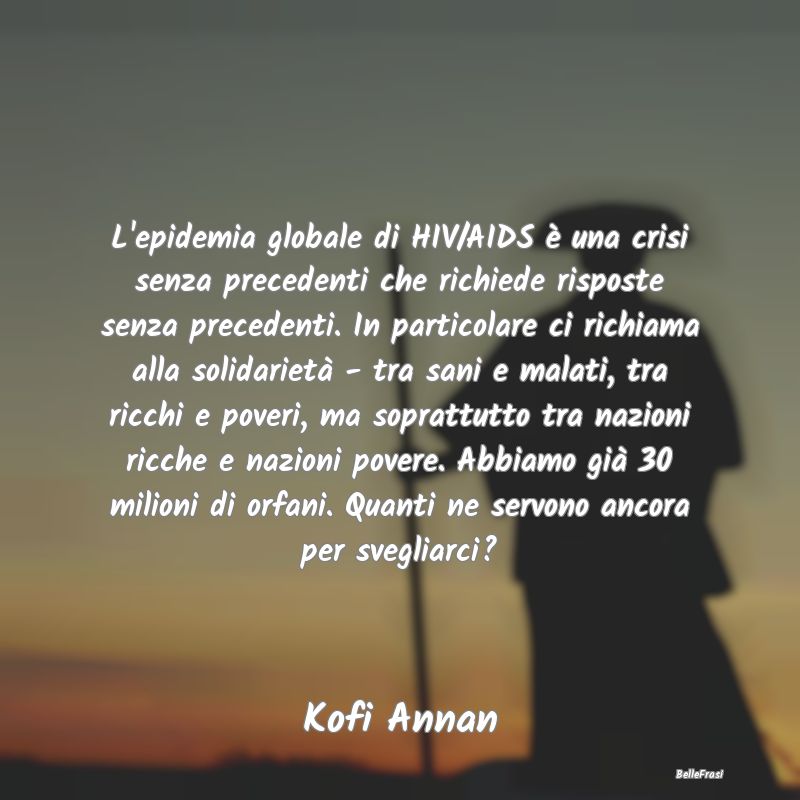 L'epidemia globale di HIV/AIDS è una crisi senza precedenti che richiede risposte senza precedenti. In particolare ci richiama alla solidarietà - tra sani e malati, tra ricchi e poveri, ma soprattutto tra nazioni ricche e nazioni povere. Abbiamo già 30 milioni di orfani. Quanti ne servono ancora per svegliarci?

Kofi Annan

BelleFrasi